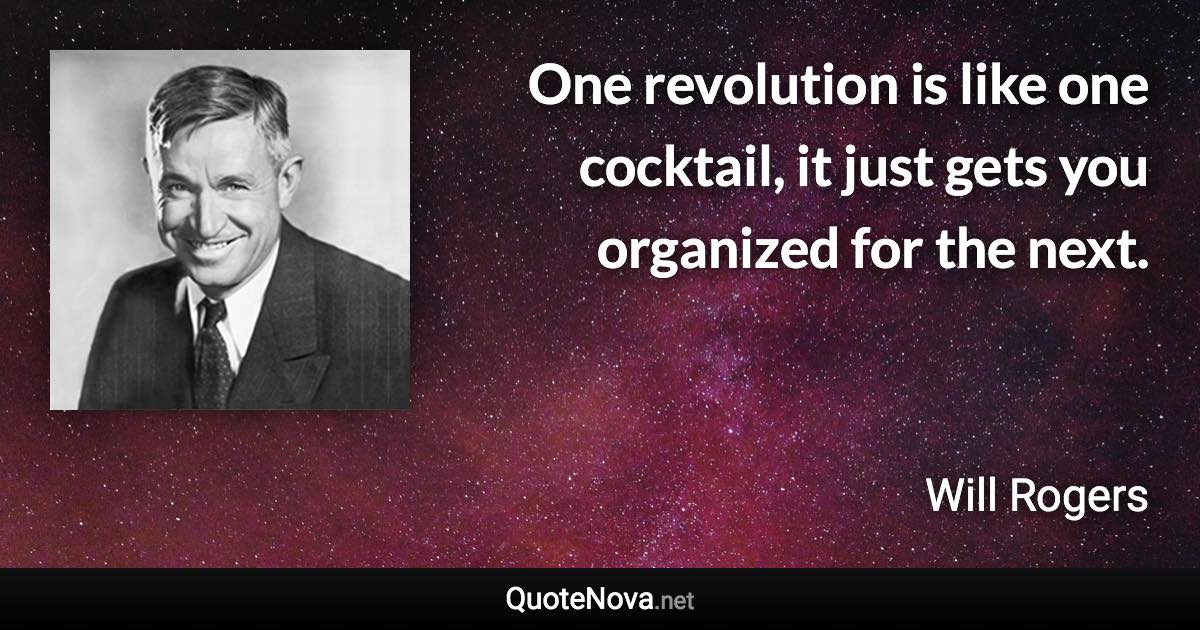 One revolution is like one cocktail, it just gets you organized for the next.

Will Rogers

QuoteNova.net